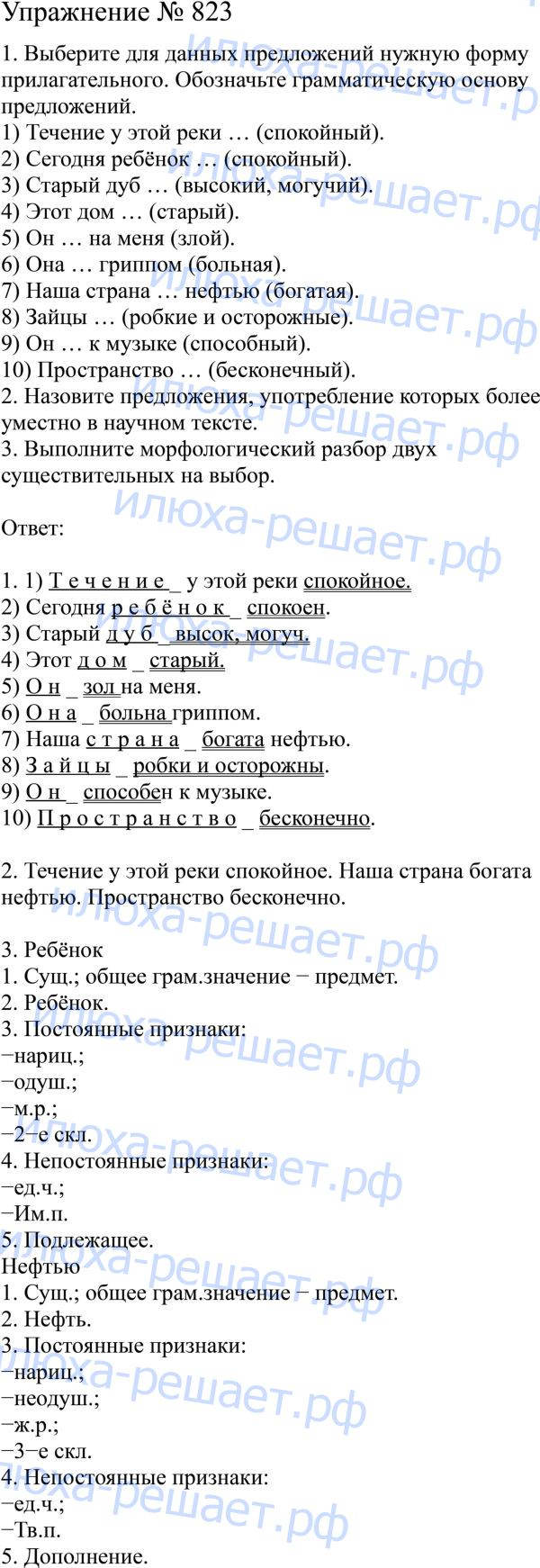 Упражнение № 823

1. Выберите для данных предложений нужную форму прилагательного. Обозначьте грамматическую основу предложений.
1) Течение у этой реки … (спокойный).
2) Сегодня ребёнок … (спокойный).
3) Старый дуб … (высокий, могучий).
4) Этот дом … (старый).
5) Он … на меня (злой).
6) Она … гриппом (больная).
7) Наша страна … нефтью (богатая).
8) Зайцы … (робкие и осторожные).
9) Он … к музыке (способный).
10) Пространство … (бесконечный).
2. Назовите предложения, употребление которых более уместно в научном тексте.
3. Выполните морфологический разбор двух существительных на выбор.

Ответ:

1. 1) Т е ч е н и е _ у этой реки спокойное.
2) Сегодня р е б ё н о к _ спокоен.
3) Старый д у б _ высок, могуч.
4) Этот д о м _ старый.
5) О н _ зол на меня.
6) О н а _ больна гриппом.
7) Наша с т р а н а _ богата нефтью.
8) З а й ц ы _ робки и осторожны.
9) О н _ способен к музыке.
10) П р о с т р а н с т в о _ бесконечно.

2. Течение у этой реки спокойное. Наша страна богата нефтью. Пространство бесконечно.

3. Ребёнок
1. Сущ.; общее грам.значение − предмет.
2. Ребёнок.
3. Постоянные признаки:
−нариц.;
−одуш.;
−м.р.;
−2−е скл.
4. Непостоянные признаки:
−ед.ч.;
−Им.п.
5. Подлежащее.
Нефтью
1. Сущ.; общее грам.значение − предмет.
2. Нефть.
3. Постоянные признаки:
−нариц.;
−неодуш.;
−ж.р.;
−3−е скл.
4. Непостоянные признаки:
−ед.ч.;
−Тв.п.
5. Дополнение.

илюха-решает.рф